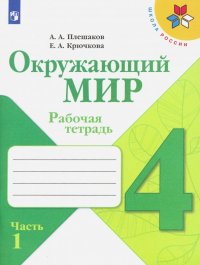 ШКОЛА РОССИИ

А. А. Плешаков
Е. А. Крючкова

Окружающий
МИР

Рабочая
тетрадь

4

Часть
1